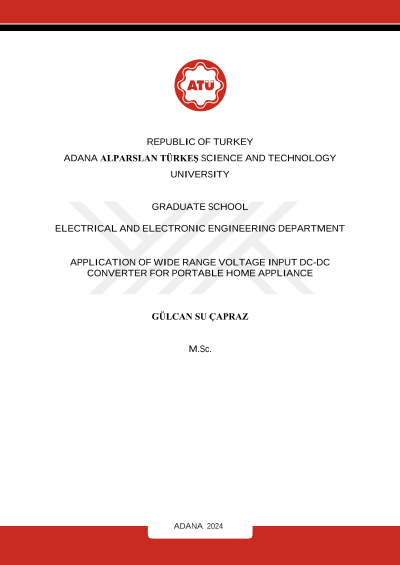 ATÜ

REPUBLIC OF TURKEY
ADANA ALPARSLAN TÜRKEŞ SCIENCE AND TECHNOLOGY UNIVERSITY

GRADUATE SCHOOL

ELECTRICAL AND ELECTRONIC ENGINEERING DEPARTMENT

APPLICATION OF WIDE RANGE VOLTAGE INPUT DC-DC CONVERTER FOR PORTABLE HOME APPLIANCE

GÜLCAN SU ÇAPRAZ

M.Sc.

ADANA 2024